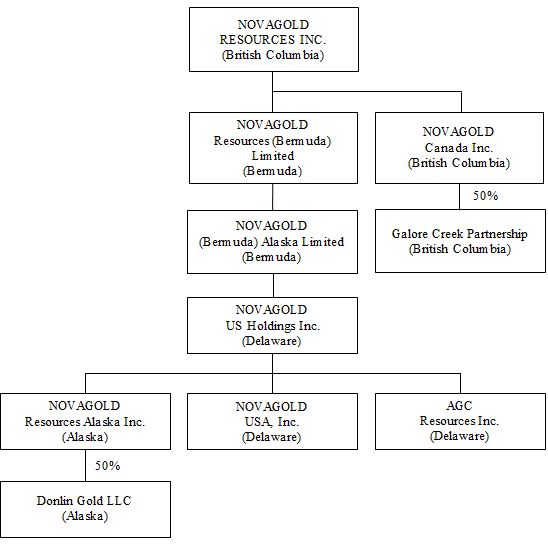 NOVAGOLD
RESOURCES INC.
(British Columbia)

NOVAGOLD
Resources (Bermuda)
Limited
(Bermuda)

NOVAGOLD
Canada Inc.
(British Columbia)

50%

NOVAGOLD
(Bermuda) Alaska Limited
(Bermuda)

Galore Creek Partnership
(British Columbia)

NOVAGOLD
US Holdings Inc.
(Delaware)

NOVAGOLD
Resources Alaska Inc.
(Alaska)

NOVAGOLD
USA, Inc.
(Delaware)

AGC
Resources Inc.
(Delaware)

50%

Donlin Gold LLC
(Alaska)